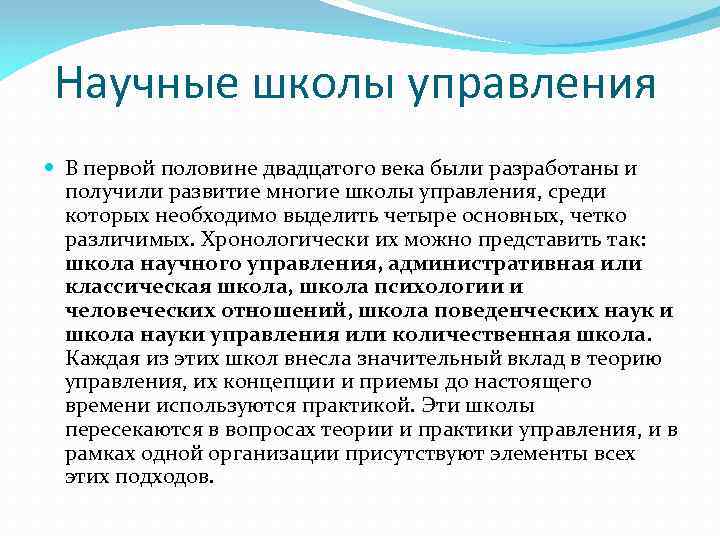 Научные школы управления

В первой половине двадцатого века были разработаны и получили развитие многие школы управления, среди которых необходимо выделить четыре основных, четко различимых. Хронологически их можно представить так: школа научного управления, административная или классическая школа, школа психологии и человеческих отношений, школа поведенческих наук и школа науки управления или количественная школа. Каждая из этих школ внесла значительный вклад в теорию управления, их концепции и приемы до настоящего времени используются практикой. Эти школы пересекаются в вопросах теории и практики управления, и в рамках одной организации присутствуют элементы всех этих подходов.